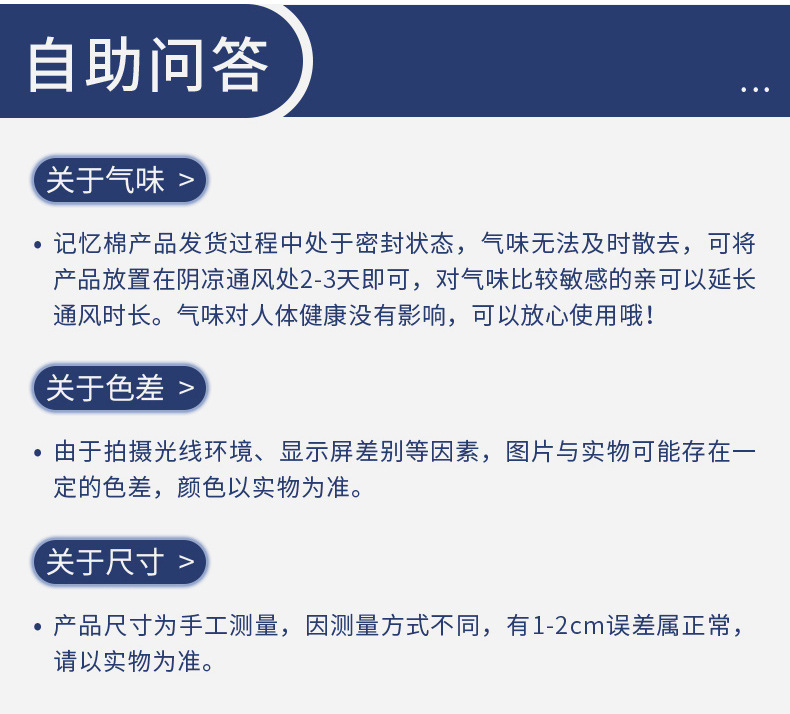 自助问答

...

关于气味 >

• 记忆棉产品发货过程中处于密封状态，气味无法及时散去，可将产品放置在阴凉通风处2-3天即可，对气味比较敏感的亲可以延长通风时长。气味对人体健康没有影响，可以放心使用哦！

关于色差 >

• 由于拍摄光线环境、显示屏差别等因素，图片与实物可能存在一定的色差，颜色以实物为准。

关于尺寸 >

• 产品尺寸为手工测量，因测量方式不同，有1-2cm误差属正常，请以实物为准。